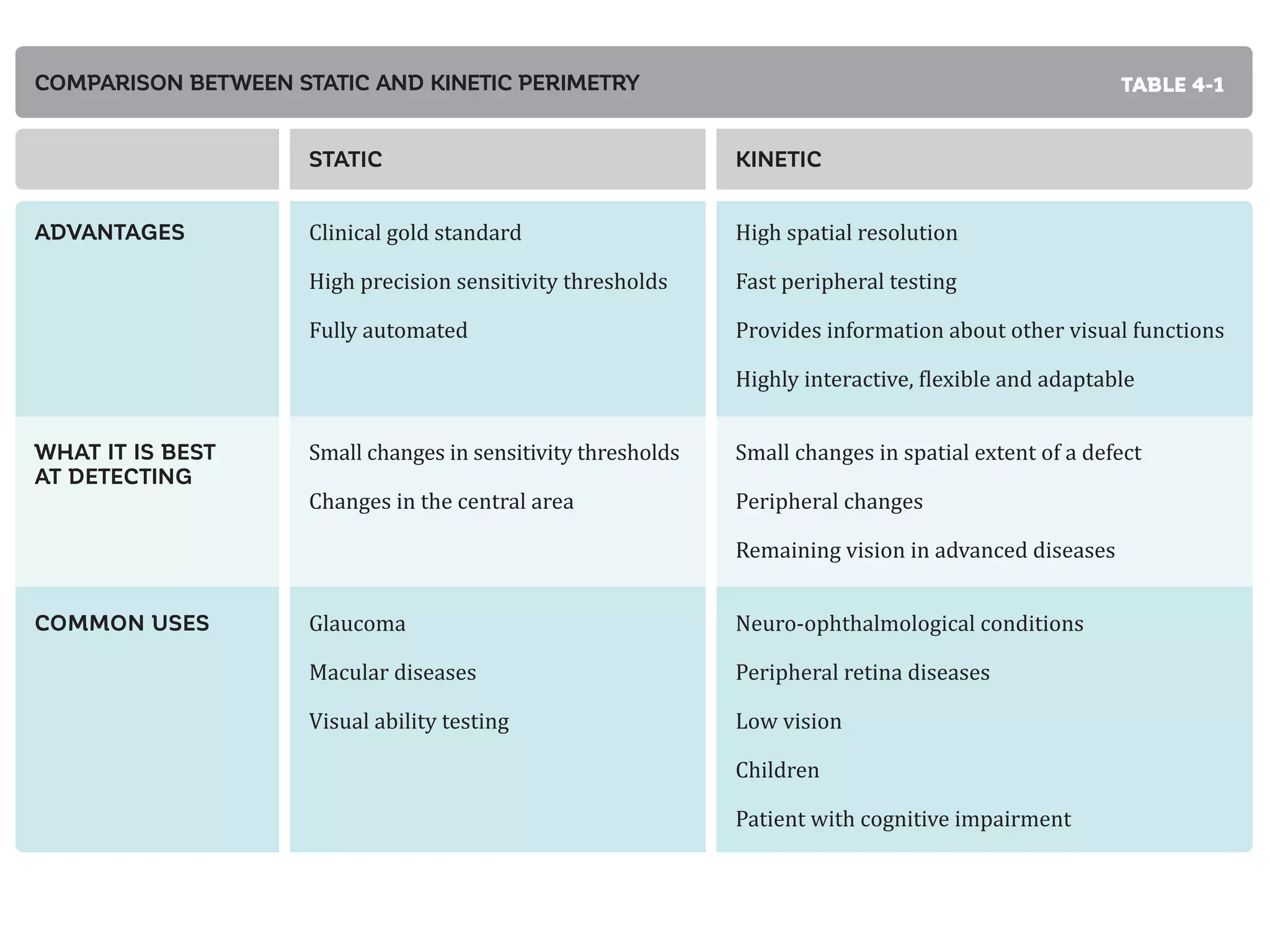 COMPARISON BETWEEN STATIC AND KINETIC PERIMETRY TABLE 4-1

| | STATIC | KINETIC |
|---|---|---|
| ADVANTAGES | Clinical gold standard<br>High precision sensitivity thresholds<br>Fully automated | High spatial resolution<br>Fast peripheral testing<br>Provides information about other visual functions<br>Highly interactive, flexible and adaptable |
| WHAT IT IS BEST AT DETECTING | Small changes in sensitivity thresholds<br>Changes in the central area | Small changes in spatial extent of a defect<br>Peripheral changes<br>Remaining vision in advanced diseases |
| COMMON USES | Glaucoma<br>Macular diseases<br>Visual ability testing | Neuro-ophthalmological conditions<br>Peripheral retina diseases<br>Low vision<br>Children<br>Patient with cognitive impairment |